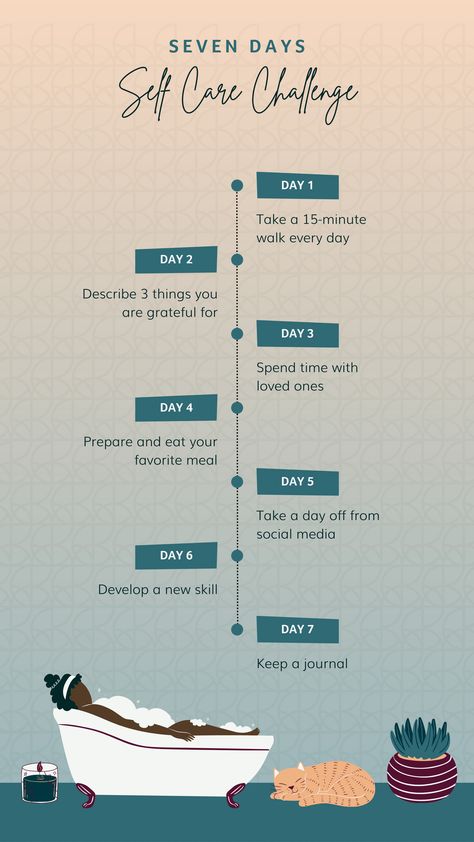 SEVEN DAYS
Self Care Challenge

DAY 1
Take a 15-minute walk every day

DAY 2
Describe 3 things you are grateful for

DAY 3
Spend time with loved ones

DAY 4
Prepare and eat your favorite meal

DAY 5
Take a day off from social media

DAY 6
Develop a new skill

DAY 7
Keep a journal